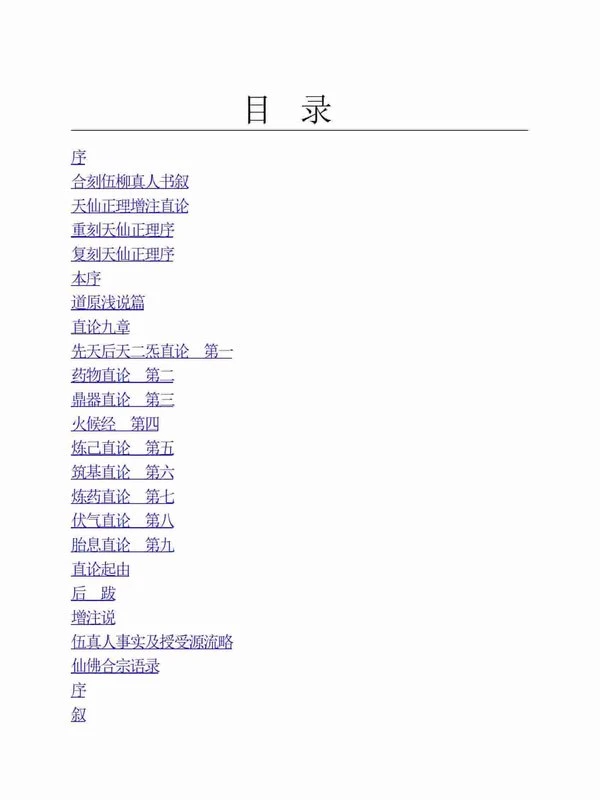 目　录

序
合刻伍柳真人书叙
天仙正理增注直论
重刻天仙正理序
复刻天仙正理序
本序
道原浅说篇
直论九章
先天后天二炁直论　第一
药物直论　第二
鼎器直论　第三
火候经　第四
炼己直论　第五
筑基直论　第六
炼药直论　第七
伏气直论　第八
胎息直论　第九
直论起由
后　跋
增注说
伍真人事实及授受源流略
仙佛合宗语录
序
叙